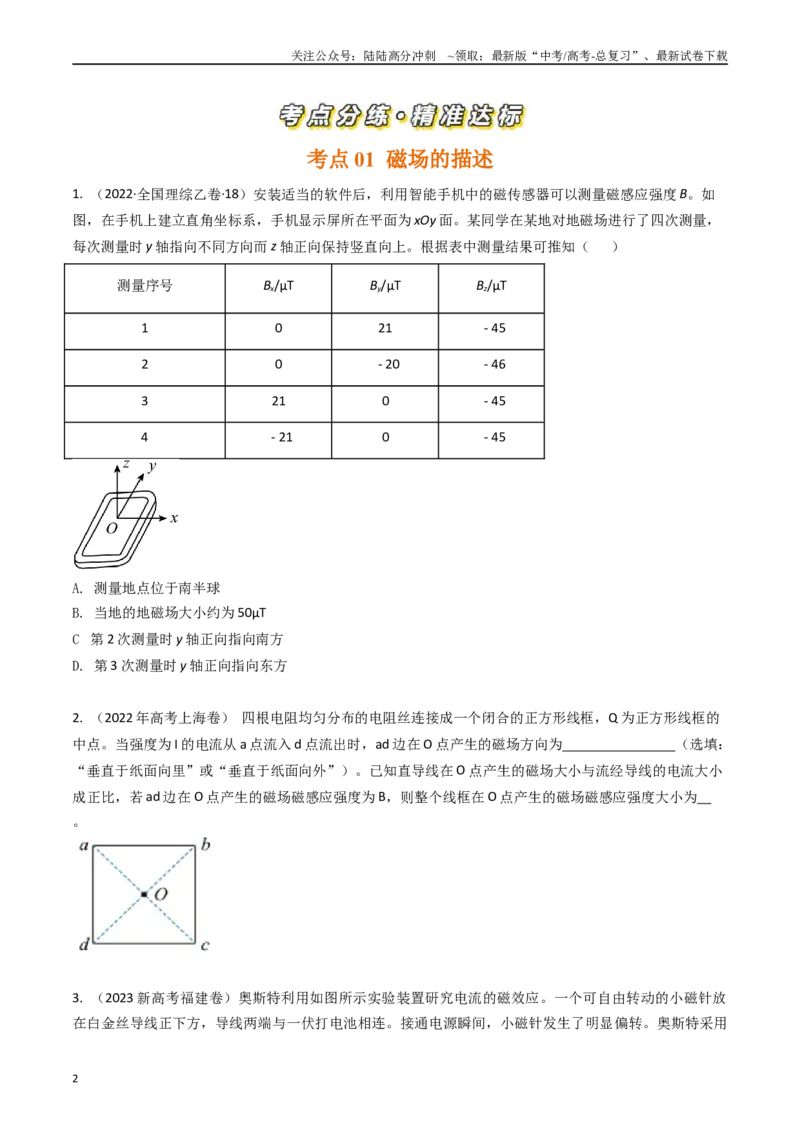 关注公众号：陆陆高分冲刺 ~领取：最新版“中考/高考-总复习”、最新试卷下载

考点分练·精准达标

考点01 磁场的描述

1.（2022·全国理综乙卷·18）安装适当的软件后，利用智能手机中的磁传感器可以测量磁感应强度B。如图，在手机上建立直角坐标系，手机显示屏所在平面为xOy面。某同学在某地对地磁场进行了四次测量，每次测量时y轴指向不同方向而z轴正向保持竖直向上。根据表中测量结果可推知（ ）

| 测量序号 | $B_x$/μT | $B_y$/μT | $B_z$/μT |
|---|---|---|---|
| 1 | 0 | 21 | - 45 |
| 2 | 0 | - 20 | - 46 |
| 3 | 21 | 0 | - 45 |
| 4 | - 21 | 0 | - 45 |

z y O x

A. 测量地点位于南半球
B. 当地的地磁场大小约为50μT
C 第2次测量时y轴正向指向南方
D. 第3次测量时y轴正向指向东方

2.（2022年高考上海卷） 四根电阻均匀分布的电阻丝连接成一个闭合的正方形线框，Q为正方形线框的中点。当强度为I的电流从a点流入d点流出时，ad边在O点产生的磁场方向为____（选填：“垂直于纸面向里”或“垂直于纸面向外”）。已知直导线在O点产生的磁场大小与流经导线的电流大小成正比，若ad边在O点产生的磁场磁感应强度为B，则整个线框在O点产生的磁场磁感应强度大小为____。

a b O d c

3.（2023新高考福建卷）奥斯特利用如图所示实验装置研究电流的磁效应。一个可自由转动的小磁针放在白金丝导线正下方，导线两端与一伏打电池相连。接通电源瞬间，小磁针发生了明显偏转。奥斯特采用

2